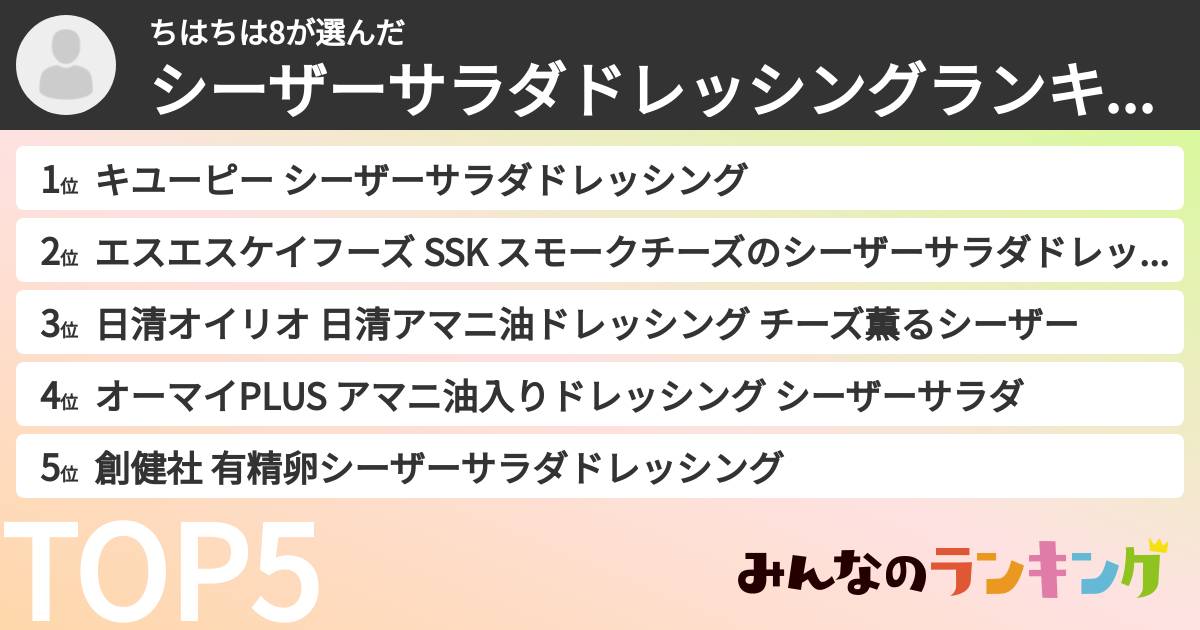 ちはちは8が選んだ
シーザーサラダドレッシングランキ…

1位 キユーピー シーザーサラダドレッシング
2位 エスエスケイフーズ SSK スモークチーズのシーザーサラダドレッ…
3位 日清オイリオ 日清アマニ油ドレッシング チーズ薫るシーザー
4位 オーマイPLUS アマニ油入りドレッシング シーザーサラダ
5位 創健社 有精卵シーザーサラダドレッシング

TOP5

みんなのランキング